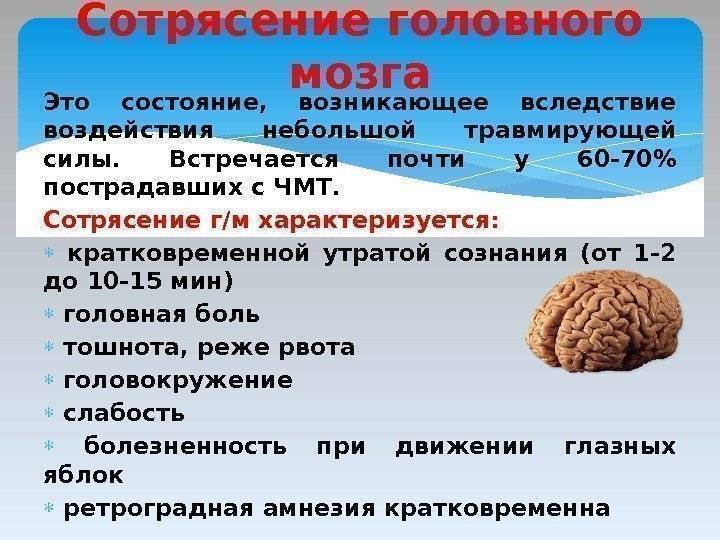 Сотрясение головного мозга

Это состояние, возникающее вследствие воздействия небольшой травмирующей силы. Встречается почти у 60-70% пострадавших с ЧМТ.

Сотрясение г/м характеризуется:

* кратковременной утратой сознания (от 1-2 до 10-15 мин)
* головная боль
* тошнота, реже рвота
* головокружение
* слабость
* болезненность при движении глазных яблок
* ретроградная амнезия кратковременна